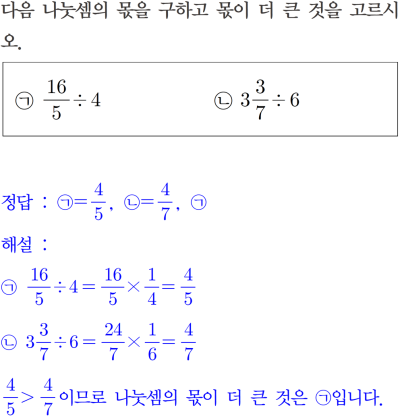 다음 나눗셈의 몫을 구하고 몫이 더 큰 것을 고르시오.

㉠ $\frac{16}{5} \div 4$ ㉡ $3\frac{3}{7} \div 6$

정답 : ㉠$=\frac{4}{5}$, ㉡$=\frac{4}{7}$, ㉠

해설 :

㉠ $\frac{16}{5} \div 4 = \frac{16}{5} \times \frac{1}{4} = \frac{4}{5}$

㉡ $3\frac{3}{7} \div 6 = \frac{24}{7} \times \frac{1}{6} = \frac{4}{7}$

$\frac{4}{5} > \frac{4}{7}$이므로 나눗셈의 몫이 더 큰 것은 ㉠입니다.